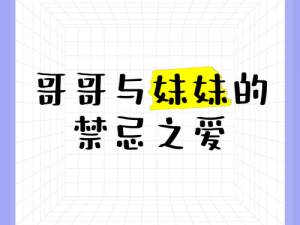 哥哥与妹妹的
禁忌之爱